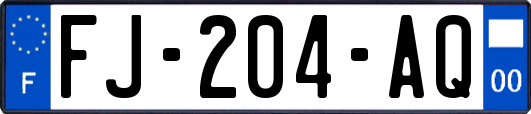 F

FJ-204-AQ

00